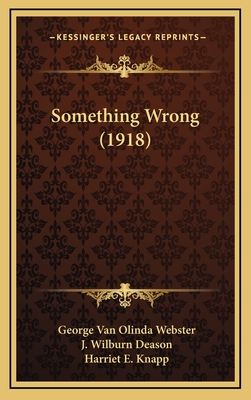 —KESSINGER'S LEGACY REPRINTS—

Something Wrong (1918)

George Van Olinda Webster
J. Wilburn Deason
Harriet E. Knapp